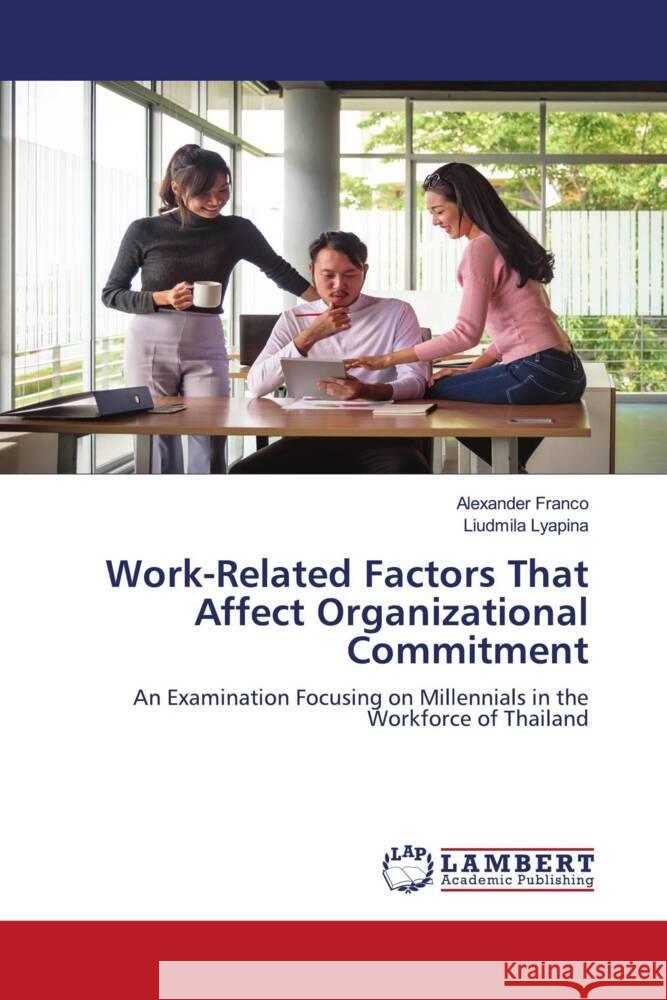 Alexander Franco
Liudmila Lyapina

Work-Related Factors That Affect Organizational Commitment

An Examination Focusing on Millennials in the Workforce of Thailand

LAP LAMBERT Academic Publishing